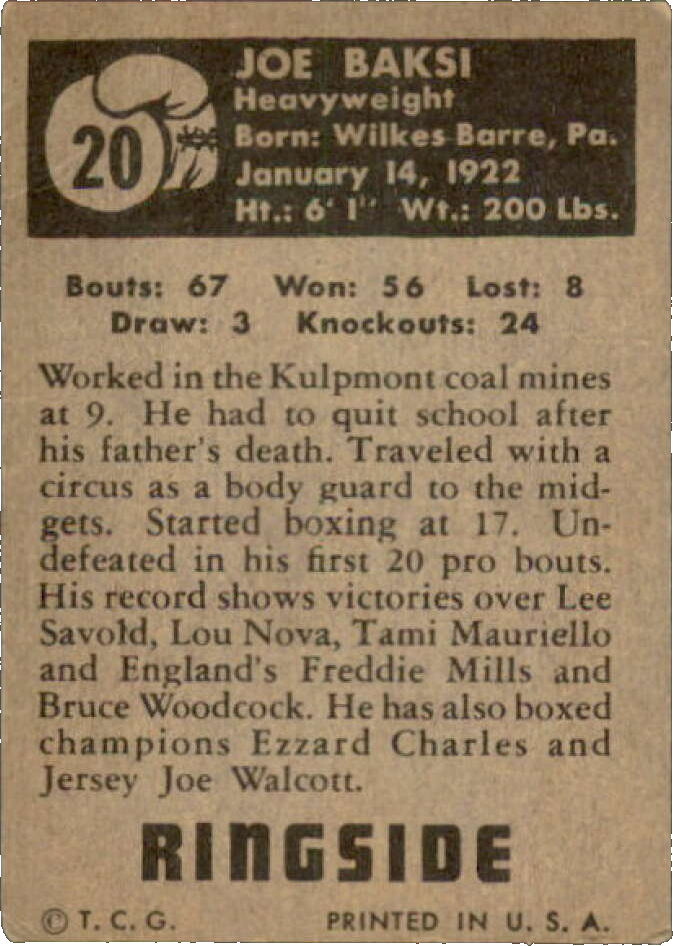 20

JOE BAKSI
Heavyweight
Born: Wilkes-Barre, Pa.
January 14, 1922
Ht.: 6' 1" Wt.: 200 Lbs.

Bouts: 67 Won: 56 Lost: 8
Draw: 3 Knockouts: 24

Worked in the Kulpmont coal mines at 9. He had to quit school after his father's death. Traveled with a circus as a body guard to the midgets. Started boxing at 17. Undefeated in his first 20 pro bouts. His record shows victories over Lee Savold, Lou Nova, Tami Mauriello and England's Freddie Mills and Bruce Woodcock. He has also boxed champions Ezzard Charles and Jersey Joe Walcott.

RINGSIDE

© T. C. G. PRINTED IN U. S. A.